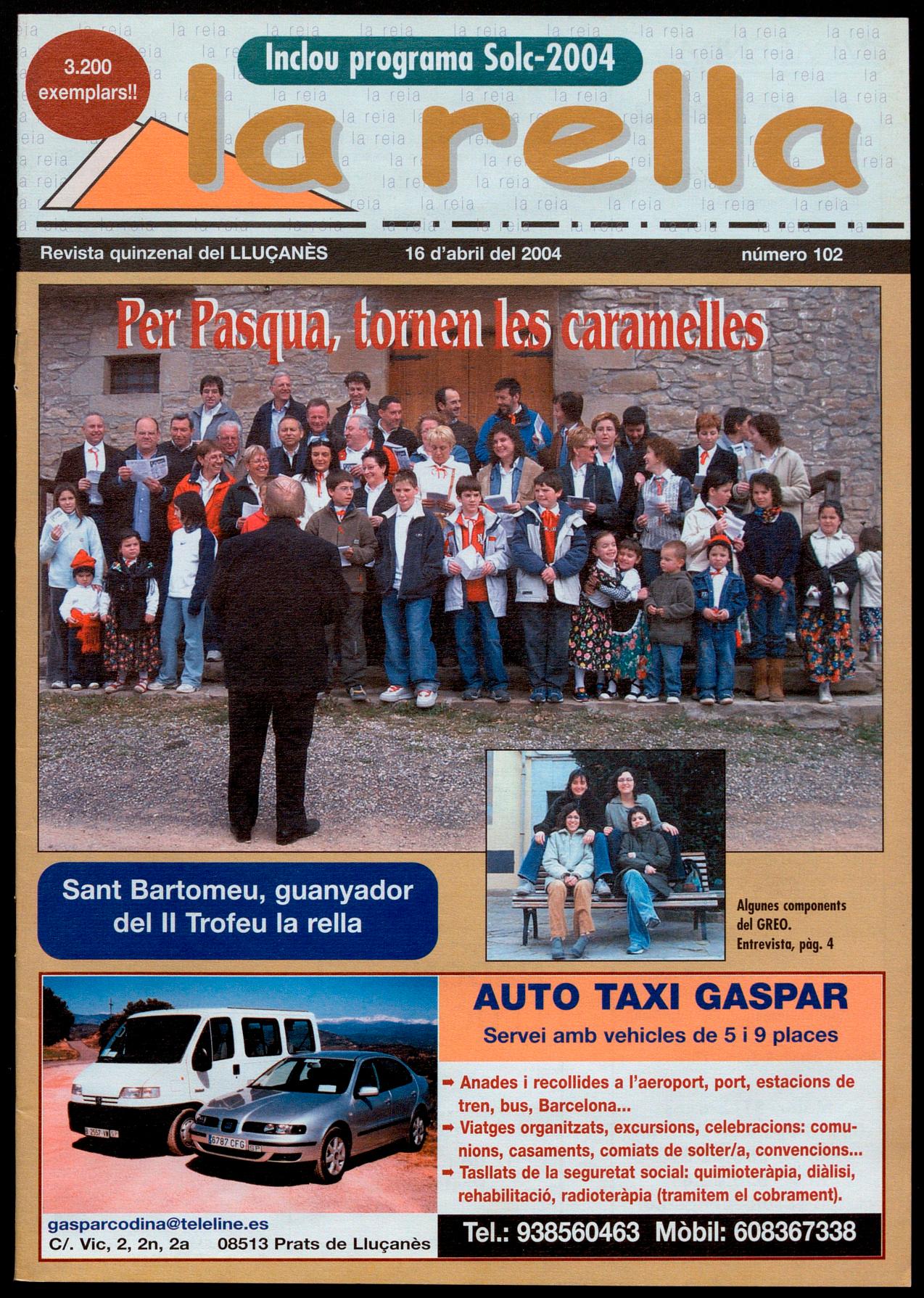 3.200 exemplars!!

Inclou programa Solc-2004

la rella

Revista quinzenal del LLUÇANÈS    16 d'abril del 2004    número 102

Per Pasqua, tornen les caramelles

Sant Bartomeu, guanyador del II Trofeu la rella

Algunes components del GREO. Entrevista, pàg. 4

AUTO TAXI GASPAR

Servei amb vehicles de 5 i 9 places

➡ Anades i recollides a l'aeroport, port, estacions de tren, bus, Barcelona...
➡ Viatges organitzats, excursions, celebracions: comunions, casaments, comiats de solter/a, convencions...
➡ Tasllats de la seguretat social: quimioteràpia, diàlisi, rehabilitació, radioteràpia (tramitem el cobrament).

gasparcodina@teleline.es
C/. Vic, 2, 2n, 2a    08513 Prats de Lluçanès

Tel.: 938560463  Mòbil: 608367338